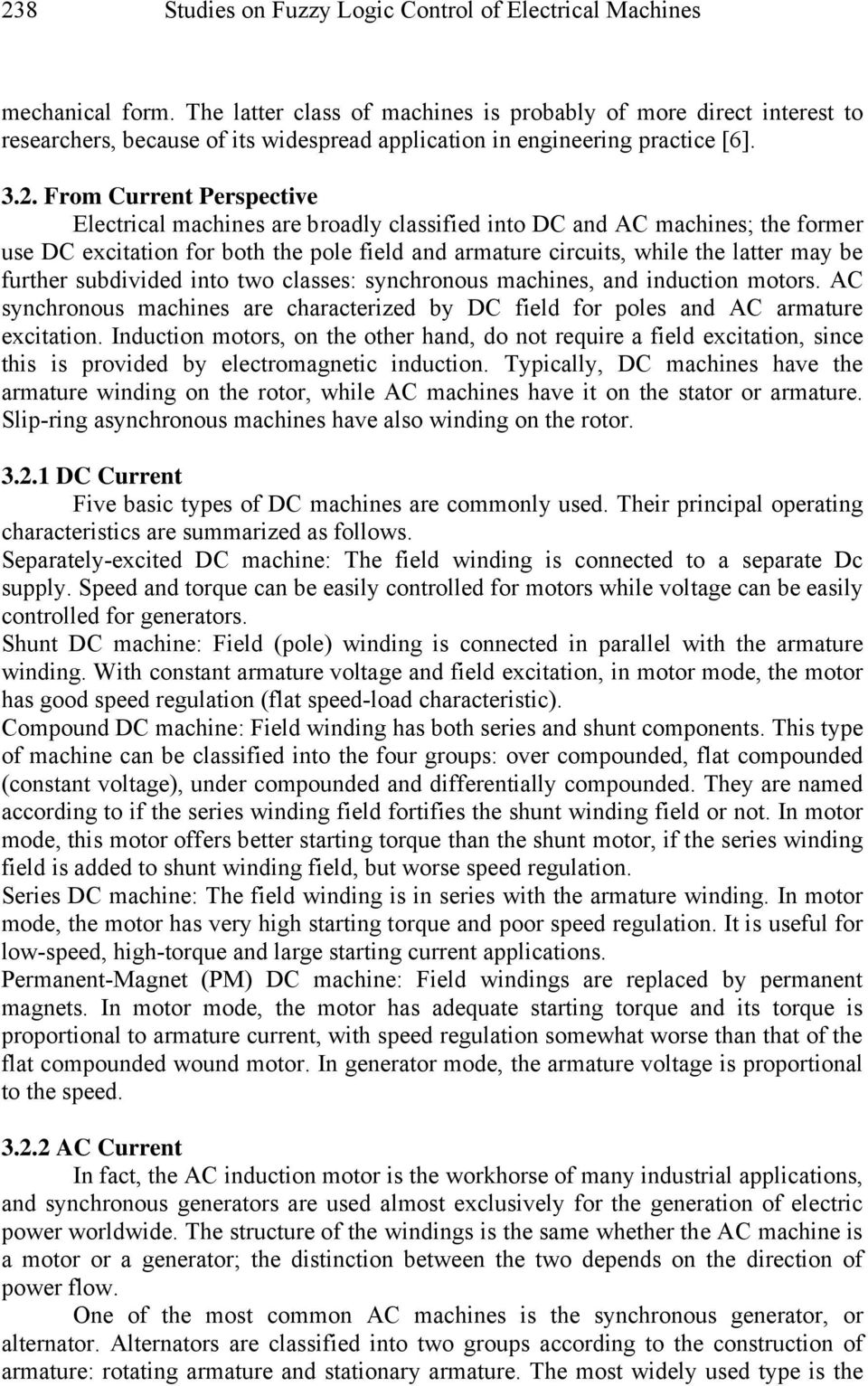 238 Studies on Fuzzy Logic Control of Electrical Machines

mechanical form. The latter class of machines is probably of more direct interest to researchers, because of its widespread application in engineering practice [6].

3.2. From Current Perspective

Electrical machines are broadly classified into DC and AC machines; the former use DC excitation for both the pole field and armature circuits, while the latter may be further subdivided into two classes: synchronous machines, and induction motors. AC synchronous machines are characterized by DC field for poles and AC armature excitation. Induction motors, on the other hand, do not require a field excitation, since this is provided by electromagnetic induction. Typically, DC machines have the armature winding on the rotor, while AC machines have it on the stator or armature. Slip-ring asynchronous machines have also winding on the rotor.

3.2.1 DC Current

Five basic types of DC machines are commonly used. Their principal operating characteristics are summarized as follows.

Separately-excited DC machine: The field winding is connected to a separate Dc supply. Speed and torque can be easily controlled for motors while voltage can be easily controlled for generators.

Shunt DC machine: Field (pole) winding is connected in parallel with the armature winding. With constant armature voltage and field excitation, in motor mode, the motor has good speed regulation (flat speed-load characteristic).

Compound DC machine: Field winding has both series and shunt components. This type of machine can be classified into the four groups: over compounded, flat compounded (constant voltage), under compounded and differentially compounded. They are named according to if the series winding field fortifies the shunt winding field or not. In motor mode, this motor offers better starting torque than the shunt motor, if the series winding field is added to shunt winding field, but worse speed regulation.

Series DC machine: The field winding is in series with the armature winding. In motor mode, the motor has very high starting torque and poor speed regulation. It is useful for low-speed, high-torque and large starting current applications.

Permanent-Magnet (PM) DC machine: Field windings are replaced by permanent magnets. In motor mode, the motor has adequate starting torque and its torque is proportional to armature current, with speed regulation somewhat worse than that of the flat compounded wound motor. In generator mode, the armature voltage is proportional to the speed.

3.2.2 AC Current

In fact, the AC induction motor is the workhorse of many industrial applications, and synchronous generators are used almost exclusively for the generation of electric power worldwide. The structure of the windings is the same whether the AC machine is a motor or a generator; the distinction between the two depends on the direction of power flow.

One of the most common AC machines is the synchronous generator, or alternator. Alternators are classified into two groups according to the construction of armature: rotating armature and stationary armature. The most widely used type is the